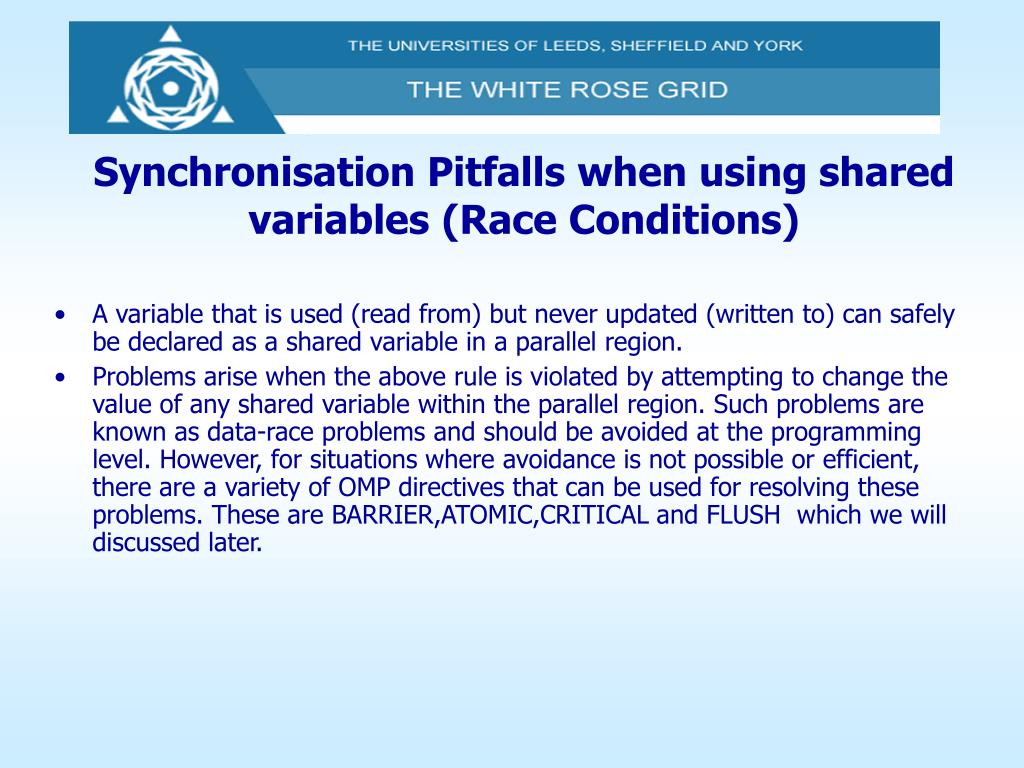 THE UNIVERSITIES OF LEEDS, SHEFFIELD AND YORK

THE WHITE ROSE GRID

Synchronisation Pitfalls when using shared variables (Race Conditions)

• A variable that is used (read from) but never updated (written to) can safely be declared as a shared variable in a parallel region.

• Problems arise when the above rule is violated by attempting to change the value of any shared variable within the parallel region. Such problems are known as data-race problems and should be avoided at the programming level. However, for situations where avoidance is not possible or efficient, there are a variety of OMP directives that can be used for resolving these problems. These are BARRIER,ATOMIC,CRITICAL and FLUSH which we will discussed later.